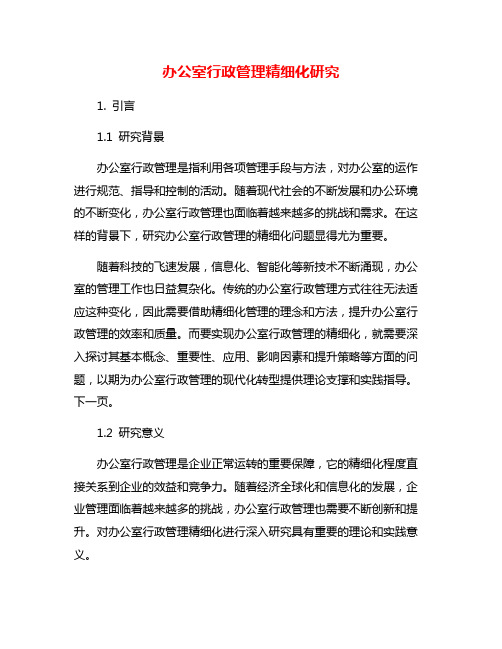 办公室行政管理精细化研究

1. 引言

1.1 研究背景

办公室行政管理是指利用各项管理手段与方法，对办公室的运作进行规范、指导和控制的活动。随着现代社会的不断发展和办公环境的不断变化，办公室行政管理也面临着越来越多的挑战和需求。在这样的背景下，研究办公室行政管理的精细化问题显得尤为重要。

随着科技的飞速发展，信息化、智能化等新技术不断涌现，办公室的管理工作也日益复杂化。传统的办公室行政管理方式往往无法适应这种变化，因此需要借助精细化管理的理念和方法，提升办公室行政管理的效率和质量。而要实现办公室行政管理的精细化，就需要深入探讨其基本概念、重要性、应用、影响因素和提升策略等方面的问题，以期为办公室行政管理的现代化转型提供理论支撑和实践指导。下一页。

1.2 研究意义

办公室行政管理是企业正常运转的重要保障，它的精细化程度直接关系到企业的效益和竞争力。随着经济全球化和信息化的发展，企业管理面临着越来越多的挑战，办公室行政管理也需要不断创新和提升。对办公室行政管理精细化进行深入研究具有重要的理论和实践意义。